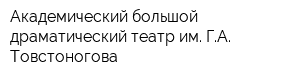 Академический большой драматический театр им. Г.А. Товстоногова